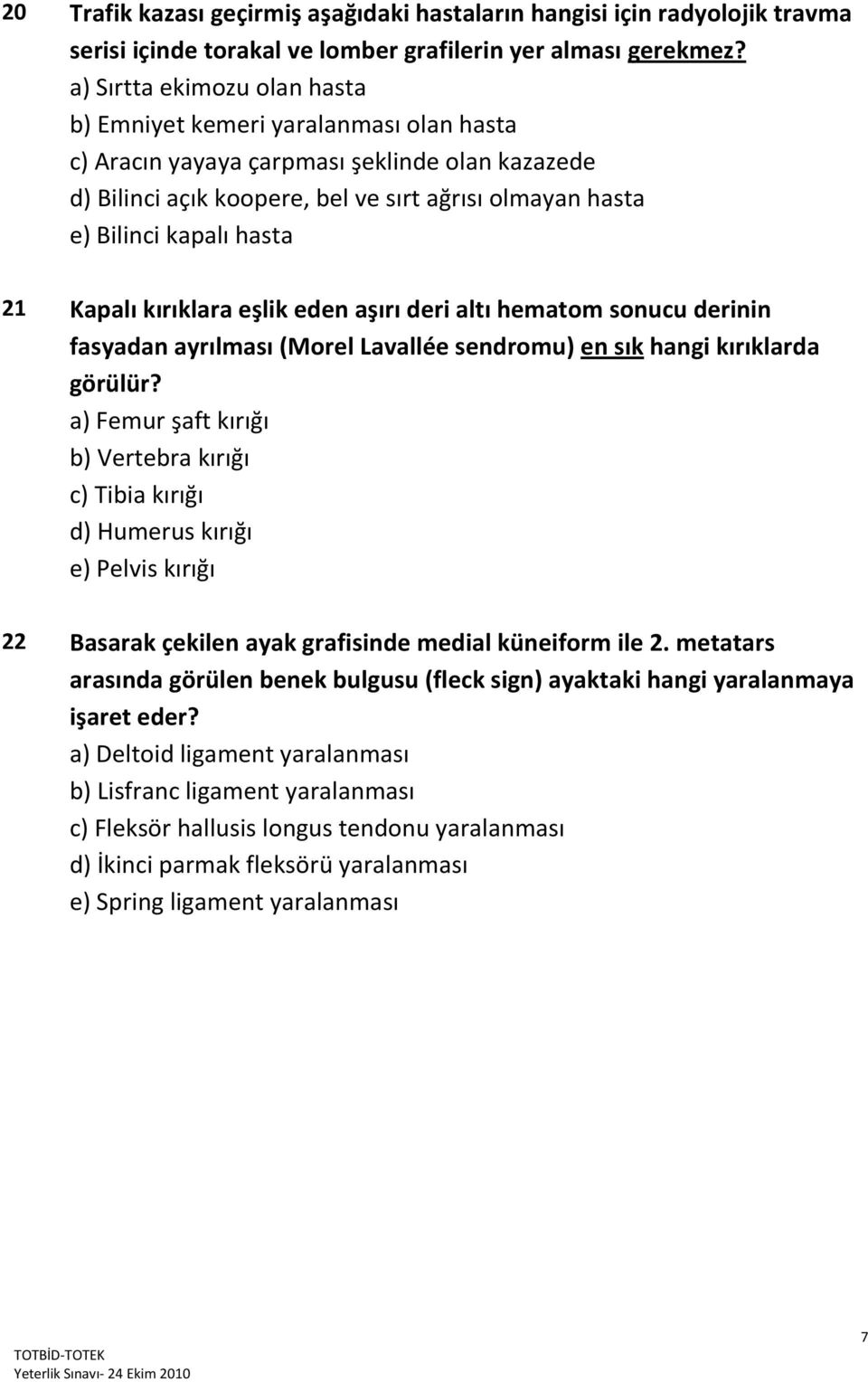 20 Trafik kazası geçirmiş aşağıdaki hastaların hangisi için radyolojik travma serisi içinde torakal ve lomber grafilerin yer alması gerekmez?
a) Sırtta ekimozu olan hasta
b) Emniyet kemeri yaralanması olan hasta
c) Aracın yayaya çarpması şeklinde olan kazazede
d) Bilinci açık koopere, bel ve sırt ağrısı olmayan hasta
e) Bilinci kapalı hasta

21 Kapalı kırıklara eşlik eden aşırı deri altı hematom sonucu derinin fasyadan ayrılması (Morel Lavallée sendromu) en sık hangi kırıklarda görülür?
a) Femur şaft kırığı
b) Vertebra kırığı
c) Tibia kırığı
d) Humerus kırığı
e) Pelvis kırığı

22 Basarak çekilen ayak grafisinde medial küneiform ile 2. metatars arasında görülen benek bulgusu (fleck sign) ayaktaki hangi yaralanmaya işaret eder?
a) Deltoid ligament yaralanması
b) Lisfranc ligament yaralanması
c) Fleksör hallusis longus tendonu yaralanması
d) İkinci parmak fleksörü yaralanması
e) Spring ligament yaralanması

TOTBİD-TOTEK
Yeterlik Sınavı- 24 Ekim 2010

7